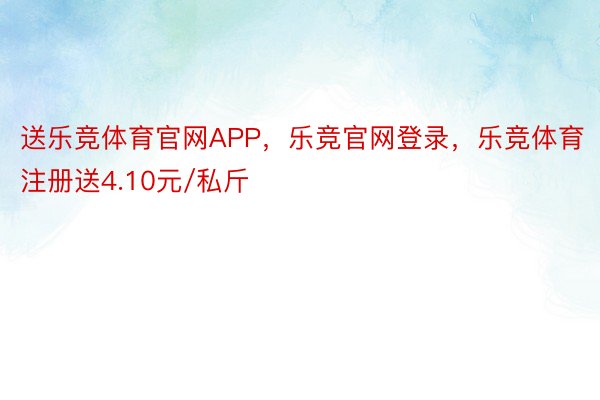 送乐竞体育官网APP，乐竞官网登录，乐竞体育注册送4.10元/私斤